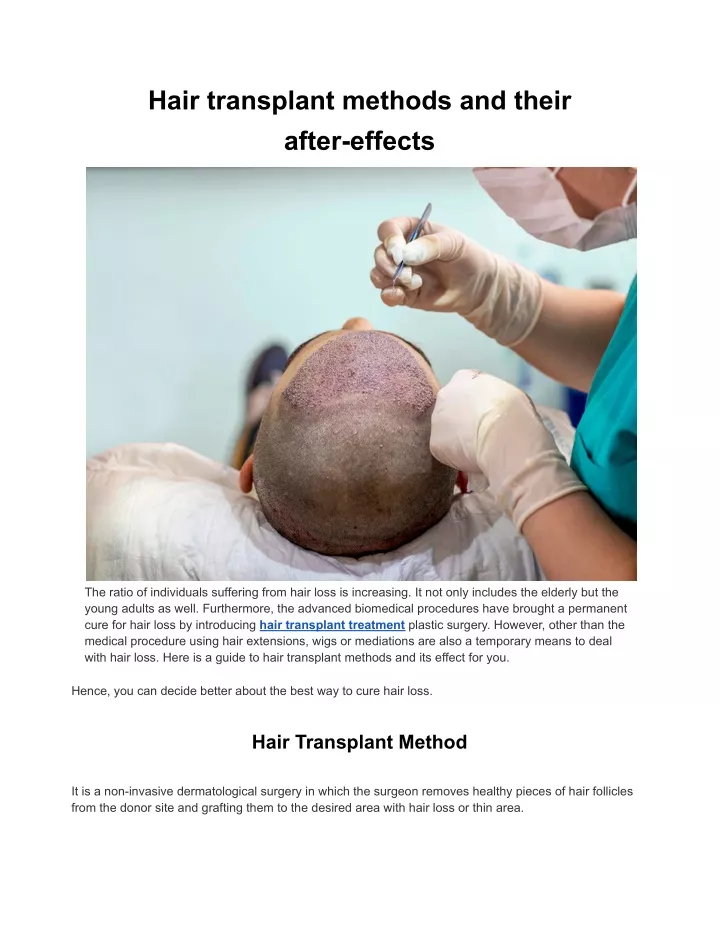 Hair transplant methods and their after-effects

The ratio of individuals suffering from hair loss is increasing. It not only includes the elderly but the young adults as well. Furthermore, the advanced biomedical procedures have brought a permanent cure for hair loss by introducing hair transplant treatment plastic surgery. However, other than the medical procedure using hair extensions, wigs or mediations are also a temporary means to deal with hair loss. Here is a guide to hair transplant methods and its effect for you.

Hence, you can decide better about the best way to cure hair loss.

Hair Transplant Method

It is a non-invasive dermatological surgery in which the surgeon removes healthy pieces of hair follicles from the donor site and grafting them to the desired area with hair loss or thin area.